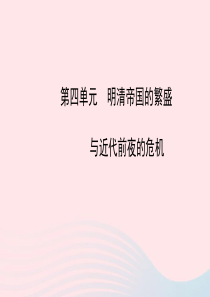 第四单元　明清帝国的繁盛

与近代前夜的危机